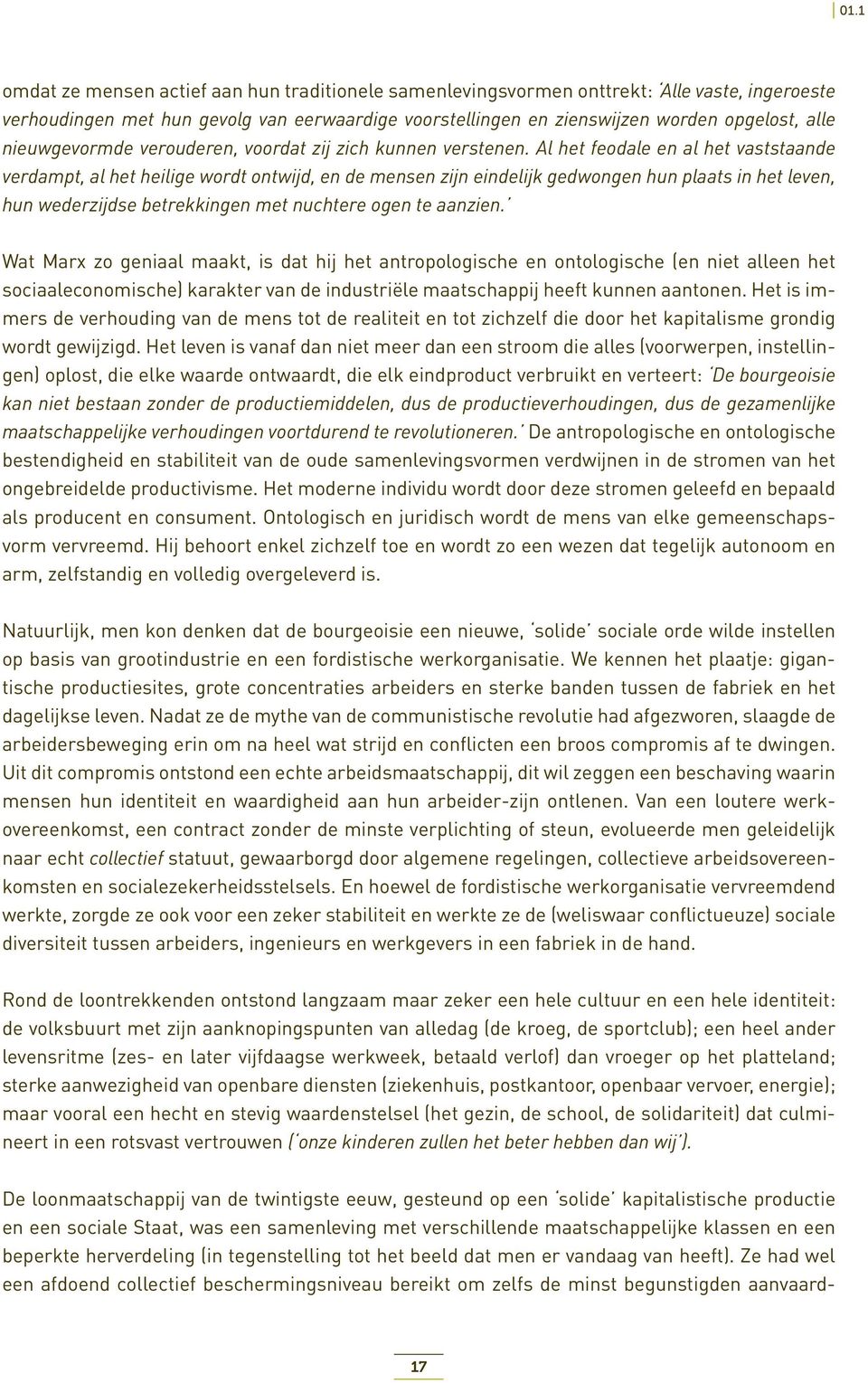 01.1

omdat ze mensen actief aan hun traditionele samenlevingsvormen onttrekt: 'Alle vaste, ingeroeste verhoudingen met hun gevolg van eerwaardige voorstellingen en zienswijzen worden opgelost, alle nieuwgevormde verouderen, voordat zij zich kunnen verstenen. Al het feodale en al het vaststaande verdampt, al het heilige wordt ontwijd, en de mensen zijn eindelijk gedwongen hun plaats in het leven, hun wederzijdse betrekkingen met nuchtere ogen te aanzien.'

Wat Marx zo geniaal maakt, is dat hij het antropologische en ontologische (en niet alleen het sociaaleconomische) karakter van de industriële maatschappij heeft kunnen aantonen. Het is immers de verhouding van de mens tot de realiteit en tot zichzelf die door het kapitalisme grondig wordt gewijzigd. Het leven is vanaf dan niet meer dan een stroom die alles (voorwerpen, instellingen) oplost, die elke waarde ontwaardt, die elk eindproduct verbruikt en verteert: 'De bourgeoisie kan niet bestaan zonder de productiemiddelen, dus de productieverhoudingen, dus de gezamenlijke maatschappelijke verhoudingen voortdurend te revolutioneren.' De antropologische en ontologische bestendigheid en stabiliteit van de oude samenlevingsvormen verdwijnen in de stromen van het ongebreidelde productivisme. Het moderne individu wordt door deze stromen geleefd en bepaald als producent en consument. Ontologisch en juridisch wordt de mens van elke gemeenschapsvorm vervreemd. Hij behoort enkel zichzelf toe en wordt zo een wezen dat tegelijk autonoom en arm, zelfstandig en volledig overgeleverd is.

Natuurlijk, men kon denken dat de bourgeoisie een nieuwe, 'solide' sociale orde wilde instellen op basis van grootindustrie en een fordistische werkorganisatie. We kennen het plaatje: gigantische productiesites, grote concentraties arbeiders en sterke banden tussen de fabriek en het dagelijkse leven. Nadat ze de mythe van de communistische revolutie had afgezworen, slaagde de arbeidersbeweging erin om na heel wat strijd en conflicten een broos compromis af te dwingen. Uit dit compromis ontstond een echte arbeidsmaatschappij, dit wil zeggen een beschaving waarin mensen hun identiteit en waardigheid aan hun arbeider-zijn ontlenen. Van een loutere werkovereenkomst, een contract zonder de minste verplichting of steun, evolueerde men geleidelijk naar echt collectief statuut, gewaarborgd door algemene regelingen, collectieve arbeidsovereenkomsten en socialezekerheidsstelsels. En hoewel de fordistische werkorganisatie vervreemdend werkte, zorgde ze ook voor een zeker stabiliteit en werkte ze de (weliswaar conflictueuze) sociale diversiteit tussen arbeiders, ingenieurs en werkgevers in een fabriek in de hand.

Rond de loontrekkenden ontstond langzaam maar zeker een hele cultuur en een hele identiteit: de volksbuurt met zijn aanknopingspunten van alledag (de kroeg, de sportclub); een heel ander levensritme (zes- en later vijfdaagse werkweek, betaald verlof) dan vroeger op het platteland; sterke aanwezigheid van openbare diensten (ziekenhuis, postkantoor, openbaar vervoer, energie); maar vooral een hecht en stevig waardenstelsel (het gezin, de school, de solidariteit) dat culmineert in een rotsvast vertrouwen ('onze kinderen zullen het beter hebben dan wij').

De loonmaatschappij van de twintigste eeuw, gesteund op een 'solide' kapitalistische productie en een sociale Staat, was een samenleving met verschillende maatschappelijke klassen en een beperkte herverdeling (in tegenstelling tot het beeld dat men er vandaag van heeft). Ze had wel een afdoend collectief beschermingsniveau bereikt om zelfs de minst begunstigden aanvaard-

17